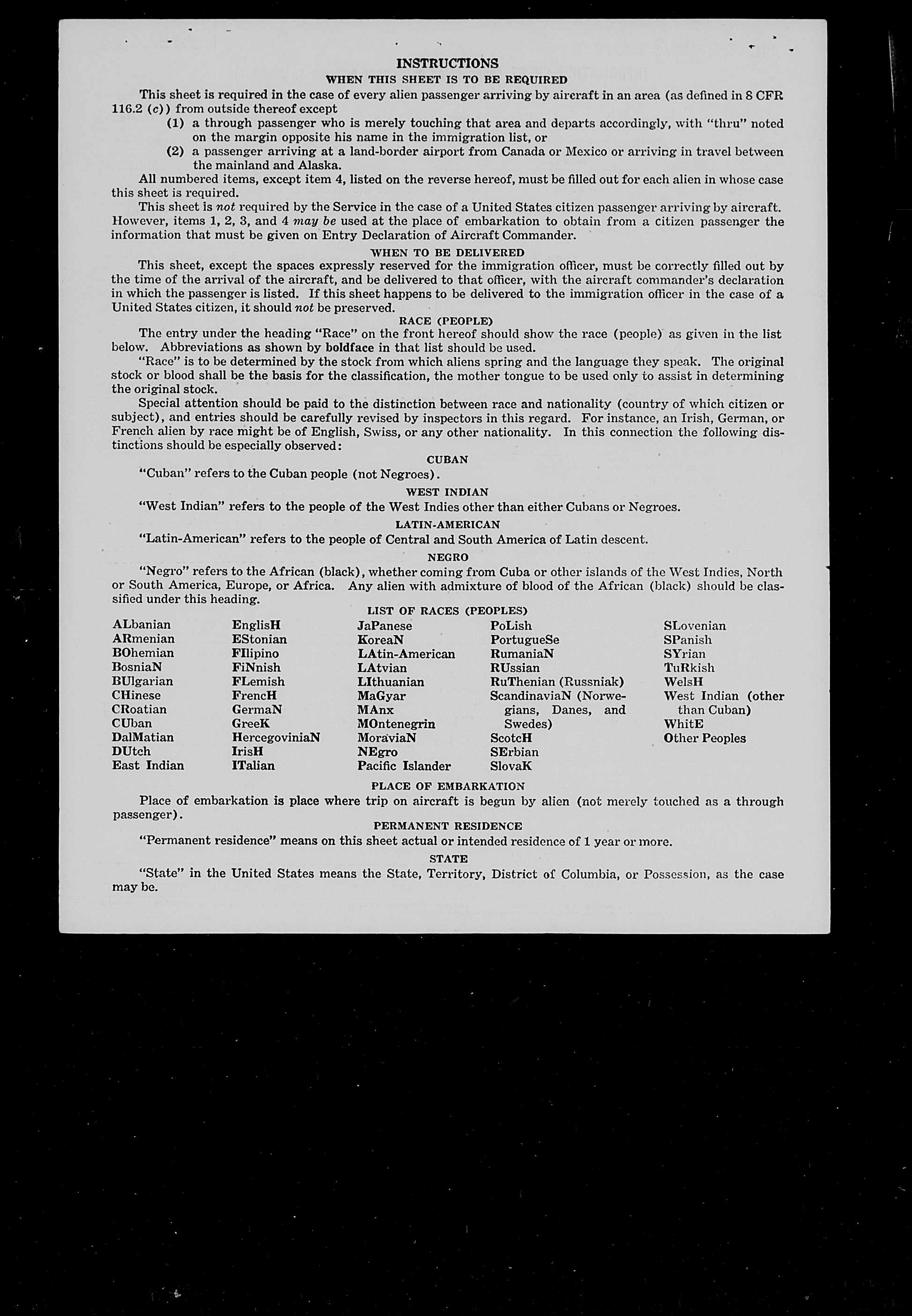 INSTRUCTIONS

WHEN THIS SHEET IS TO BE REQUIRED

This sheet is required in the case of every alien passenger arriving by aircraft in an area (as defined in 8 CFR 116.2 (c)) from outside thereof except

(1) a through passenger who is merely touching that area and departs accordingly, with "thru" noted on the margin opposite his name in the immigration list, or

(2) a passenger arriving at a land-border airport from Canada or Mexico or arriving in travel between the mainland and Alaska.

All numbered items, except item 4, listed on the reverse hereof, must be filled out for each alien in whose case this sheet is required.

This sheet is not required by the Service in the case of a United States citizen passenger arriving by aircraft. However, items 1, 2, 3, and 4 may be used at the place of embarkation to obtain from a citizen passenger the information that must be given on Entry Declaration of Aircraft Commander.

WHEN TO BE DELIVERED

This sheet, except the spaces expressly reserved for the immigration officer, must be correctly filled out by the time of the arrival of the aircraft, and be delivered to that officer, with the aircraft commander's declaration in which the passenger is listed. If this sheet happens to be delivered to the immigration officer in the case of a United States citizen, it should not be preserved.

RACE (PEOPLE)

The entry under the heading "Race" on the front hereof should show the race (people) as given in the list below. Abbreviations as shown by boldface in that list should be used.

"Race" is to be determined by the stock from which aliens spring and the language they speak. The original stock or blood shall be the basis for the classification, the mother tongue to be used only to assist in determining the original stock.

Special attention should be paid to the distinction between race and nationality (country of which citizen or subject), and entries should be carefully revised by inspectors in this regard. For instance, an Irish, German, or French alien by race might be of English, Swiss, or any other nationality. In this connection the following distinctions should be especially observed:

CUBAN

"Cuban" refers to the Cuban people (not Negroes).

WEST INDIAN

"West Indian" refers to the people of the West Indies other than either Cubans or Negroes.

LATIN-AMERICAN

"Latin-American" refers to the people of Central and South America of Latin descent.

NEGRO

"Negro" refers to the African (black), whether coming from Cuba or other islands of the West Indies, North or South America, Europe, or Africa. Any alien with admixture of blood of the African (black) should be classified under this heading.

LIST OF RACES (PEOPLES)

ALbanian
ARmenian
BOhemian
BosniaN
BUlgarian
CHinese
CRoatian
CUban
DalMatian
DUtch
East Indian

EnglisH
EStonian
FIlipino
FiNnish
FLemish
FrencH
GermaN
GreeK
HercegoviniaN
IrisH
ITalian

JaPanese
KoreaN
LAtin-American
LAtvian
LIthuanian
MaGyar
MAnx
MOntenegrin
MoraviaN
NEgro
Pacific Islander

PoLish
PortugueSe
RumaniaN
RUssian
RuThenian (Russniak)
ScandinaviaN (Norwegians, Danes, and Swedes)
ScotcH
SErbian
SlovaK

SLovenian
SPanish
SYrian
TuRkish
WelsH
West Indian (other than Cuban)
WhitE
Other Peoples

PLACE OF EMBARKATION

Place of embarkation is place where trip on aircraft is begun by alien (not merely touched as a through passenger).

PERMANENT RESIDENCE

"Permanent residence" means on this sheet actual or intended residence of 1 year or more.

STATE

"State" in the United States means the State, Territory, District of Columbia, or Possession, as the case may be.